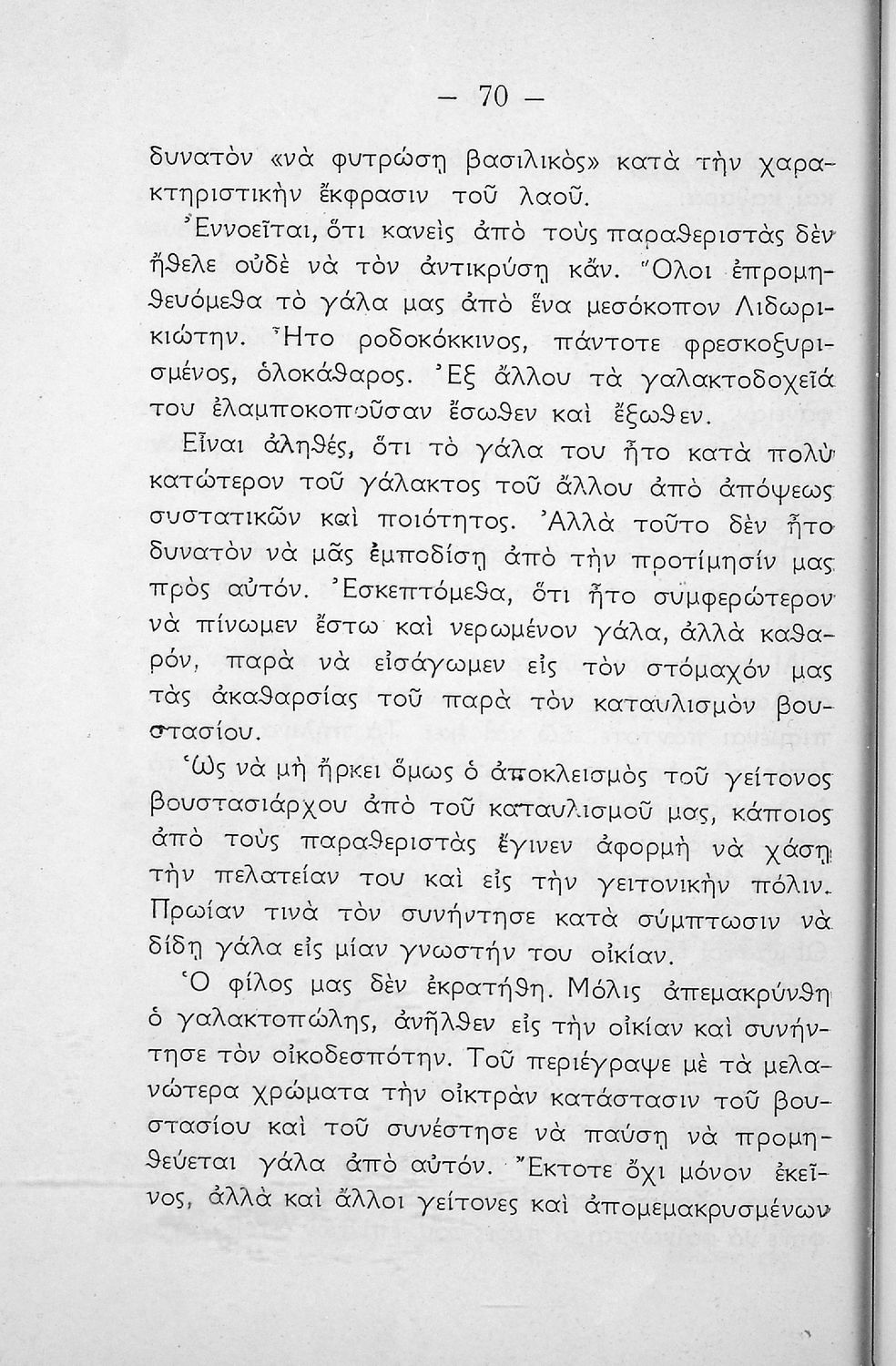 — 70 —

δυνατὸν «νὰ φυτρώσῃ βασιλικὸς» κατὰ τὴν χαρακτηριστικὴν ἔκφρασιν τοῦ λαοῦ.

Ἐννοεῖται, ὅτι κανεὶς ἀπὸ τοὺς παραθεριστὰς δὲν ἤθελε οὐδὲ νὰ τὸν ἀντικρύσῃ κἄν. Ὅλοι ἐπρομηθευόμεθα τὸ γάλα μας ἀπὸ ἕνα μεσόκοπον Λιδωρικιώτην. Ἦτο ροδοκόκκινος, πάντοτε φρεσκοξυρισμένος, ὁλοκάθαρος. Ἐξ ἄλλου τὰ γαλακτοδοχεῖά του ἐλαμποκοποῦσαν ἔσωθεν καὶ ἔξωθεν.

Εἶναι ἀληθές, ὅτι τὸ γάλα του ἦτο κατὰ πολὺ κατώτερον τοῦ γάλακτος τοῦ ἄλλου ἀπὸ ἀπόψεως συστατικῶν καὶ ποιότητος. Ἀλλὰ τοῦτο δὲν ἦτο δυνατὸν νὰ μᾶς ἐμποδίσῃ ἀπὸ τὴν προτίμησίν μας πρὸς αὐτόν. Ἐσκεπτόμεθα, ὅτι ἦτο συμφερώτερον νὰ πίνωμεν ἔστω καὶ νερωμένον γάλα, ἀλλὰ καθαρόν, παρὰ νὰ εἰσάγωμεν εἰς τὸν στόμαχόν μας τὰς ἀκαθαρσίας τοῦ παρὰ τὸν καταυλισμὸν βουστασίου.

Ὡς νὰ μὴ ἤρκει ὅμως ὁ ἀποκλεισμὸς τοῦ γείτονος βουστασιάρχου ἀπὸ τοῦ καταυλισμοῦ μας, κάποιος ἀπὸ τοὺς παραθεριστὰς ἔγινεν ἀφορμὴ νὰ χάσῃ τὴν πελατείαν του καὶ εἰς τὴν γειτονικὴν πόλιν. Πρωίαν τινὰ τὸν συνήντησε κατὰ σύμπτωσιν νὰ δίδῃ γάλα εἰς μίαν γνωστήν του οἰκίαν.

Ὁ φίλος μας δὲν ἐκρατήθη. Μόλις ἀπεμακρύνθη ὁ γαλακτοπώλης, ἀνῆλθεν εἰς τὴν οἰκίαν καὶ συνήντησε τὸν οἰκοδεσπότην. Τοῦ περιέγραψε μὲ τὰ μελανώτερα χρώματα τὴν οἰκτρὰν κατάστασιν τοῦ βουστασίου καὶ τοῦ συνέστησε νὰ παύσῃ νὰ προμηθεύεται γάλα ἀπὸ αὐτόν. Ἔκτοτε ὄχι μόνον ἐκεῖνος, ἀλλὰ καὶ ἄλλοι γείτονες καὶ ἀπομεμακρυσμένων